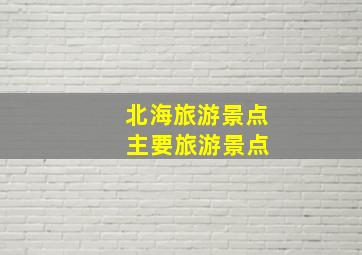 北海旅游景点
主要旅游景点